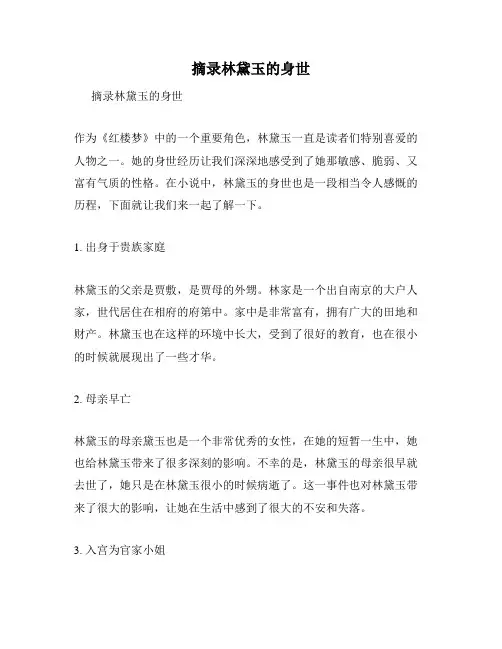 摘录林黛玉的身世

摘录林黛玉的身世

作为《红楼梦》中的一个重要角色，林黛玉一直是读者们特别喜爱的人物之一。她的身世经历让我们深深地感受到了她那敏感、脆弱、又富有气质的性格。在小说中，林黛玉的身世也是一段相当令人感慨的历程，下面就让我们来一起了解一下。

1. 出身于贵族家庭

林黛玉的父亲是贾敷，是贾母的外甥。林家是一个出自南京的大户人家，世代居住在相府的府第中。家中是非常富有，拥有广大的田地和财产。林黛玉也在这样的环境中长大，受到了很好的教育，也在很小的时候就展现出了一些才华。

2. 母亲早亡

林黛玉的母亲黛玉也是一个非常优秀的女性，在她的短暂一生中，她也给林黛玉带来了很多深刻的影响。不幸的是，林黛玉的母亲很早就去世了，她只是在林黛玉很小的时候病逝了。这一事件也对林黛玉带来了很大的影响，让她在生活中感到了很大的不安和失落。

3. 入宫为官家小姐